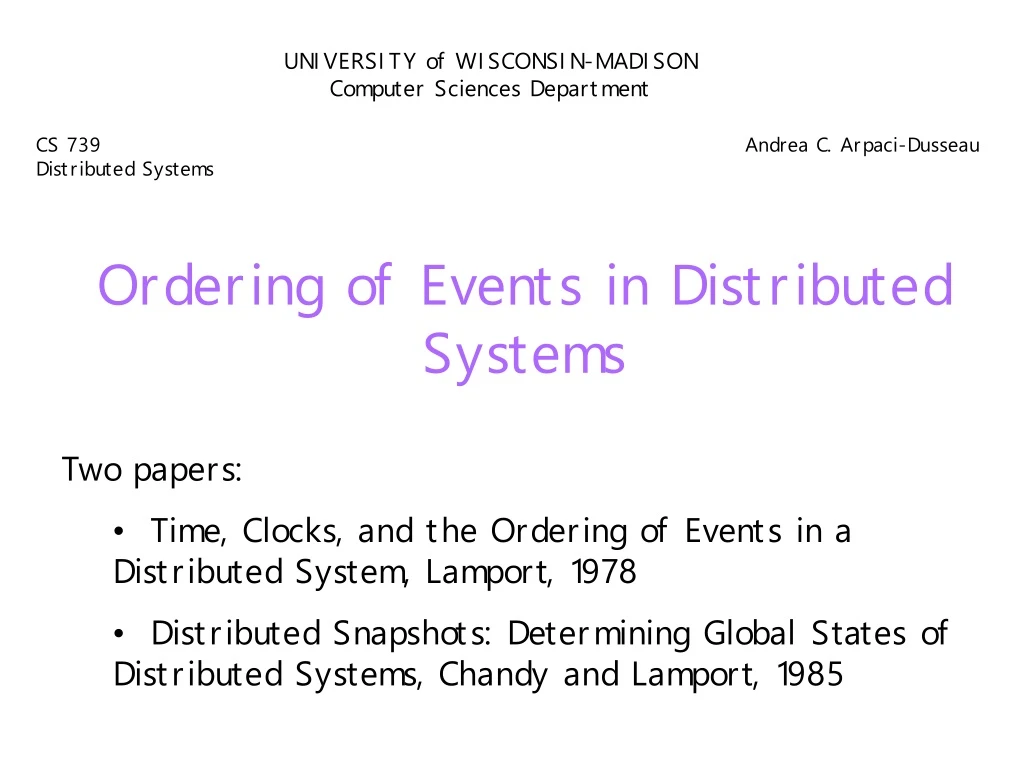 UNIVERSITY of WISCONSIN-MADISON
Computer Sciences Department

CS 739
Distributed Systems

Andrea C. Arpaci-Dusseau

Ordering of Events in Distributed Systems

Two papers:

• Time, Clocks, and the Ordering of Events in a Distributed System, Lamport, 1978

• Distributed Snapshots: Determining Global States of Distributed Systems, Chandy and Lamport, 1985